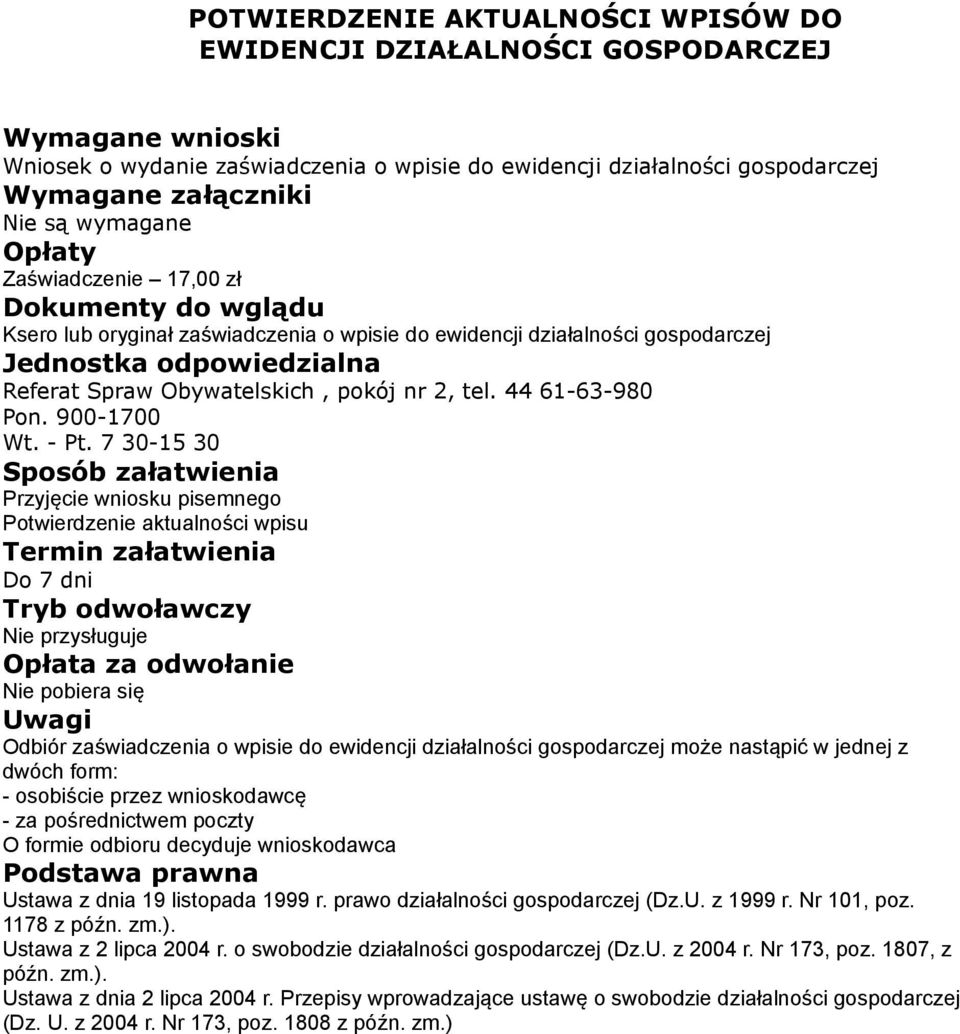 POTWIERDZENIE AKTUALNOŚCI WPISÓW DO EWIDENCJI DZIAŁALNOŚCI GOSPODARCZEJ

Wymagane wnioski
Wniosek o wydanie zaświadczenia o wpisie do ewidencji działalności gospodarczej
Wymagane załączniki
Nie są wymagane
Opłaty
Zaświadczenie – 17,00 zł
Dokumenty do wglądu
Ksero lub oryginał zaświadczenia o wpisie do ewidencji działalności gospodarczej
Jednostka odpowiedzialna
Referat Spraw Obywatelskich , pokój nr 2, tel. 44 61-63-980
Pon. 900-1700
Wt. - Pt. 7 30-15 30
Sposób załatwienia
Przyjęcie wniosku pisemnego
Potwierdzenie aktualności wpisu
Termin załatwienia
Do 7 dni
Tryb odwoławczy
Nie przysługuje
Opłata za odwołanie
Nie pobiera się
Uwagi
Odbiór zaświadczenia o wpisie do ewidencji działalności gospodarczej może nastąpić w jednej z dwóch form:
- osobiście przez wnioskodawcę
- za pośrednictwem poczty
O formie odbioru decyduje wnioskodawca
Podstawa prawna
Ustawa z dnia 19 listopada 1999 r. prawo działalności gospodarczej (Dz.U. z 1999 r. Nr 101, poz. 1178 z późn. zm.).
Ustawa z 2 lipca 2004 r. o swobodzie działalności gospodarczej (Dz.U. z 2004 r. Nr 173, poz. 1807, z późn. zm.).
Ustawa z dnia 2 lipca 2004 r. Przepisy wprowadzające ustawę o swobodzie działalności gospodarczej (Dz. U. z 2004 r. Nr 173, poz. 1808 z późn. zm.)